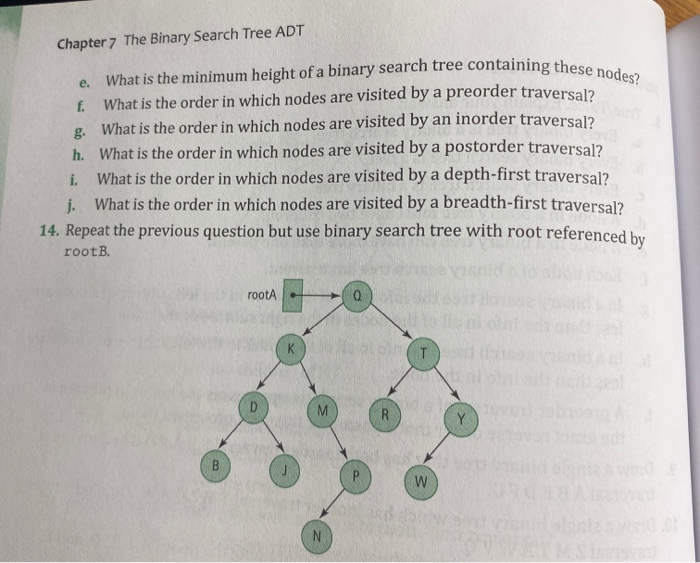 Chapter 7 The Binary Search Tree ADT

e. What is the minimum height of a binary search tree containing these nodes?
f. What is the order in which nodes are visited by a preorder traversal?
g. What is the order in which nodes are visited by an inorder traversal?
h. What is the order in which nodes are visited by a postorder traversal?
i. What is the order in which nodes are visited by a depth-first traversal?
j. What is the order in which nodes are visited by a breadth-first traversal?

14. Repeat the previous question but use binary search tree with root referenced by rootB.

rootA
Q
K
T
D
M
R
Y
B
J
P
W
N